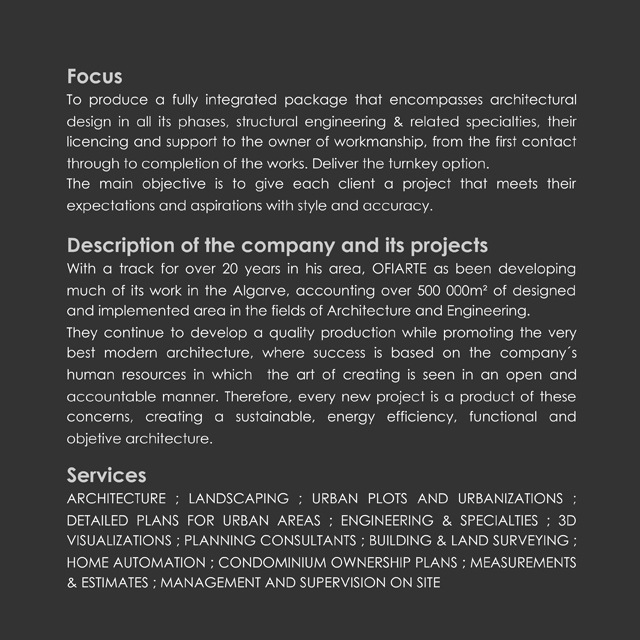 Focus
To produce a fully integrated package that encompasses architectural design in all its phases, structural engineering & related specialties, their licencing and support to the owner of workmanship, from the first contact through to completion of the works. Deliver the turnkey option.
The main objective is to give each client a project that meets their expectations and aspirations with style and accuracy.

Description of the company and its projects
With a track for over 20 years in his area, OFIARTE as been developing much of its work in the Algarve, accounting over 500 000m² of designed and implemented area in the fields of Architecture and Engineering.
They continue to develop a quality production while promoting the very best modern architecture, where success is based on the company´s human resources in which the art of creating is seen in an open and accountable manner. Therefore, every new project is a product of these concerns, creating a sustainable, energy efficiency, functional and objetive architecture.

Services
ARCHITECTURE ; LANDSCAPING ; URBAN PLOTS AND URBANIZATIONS ; DETAILED PLANS FOR URBAN AREAS ; ENGINEERING & SPECIALTIES ; 3D VISUALIZATIONS ; PLANNING CONSULTANTS ; BUILDING & LAND SURVEYING ; HOME AUTOMATION ; CONDOMINIUM OWNERSHIP PLANS ; MEASUREMENTS & ESTIMATES ; MANAGEMENT AND SUPERVISION ON SITE